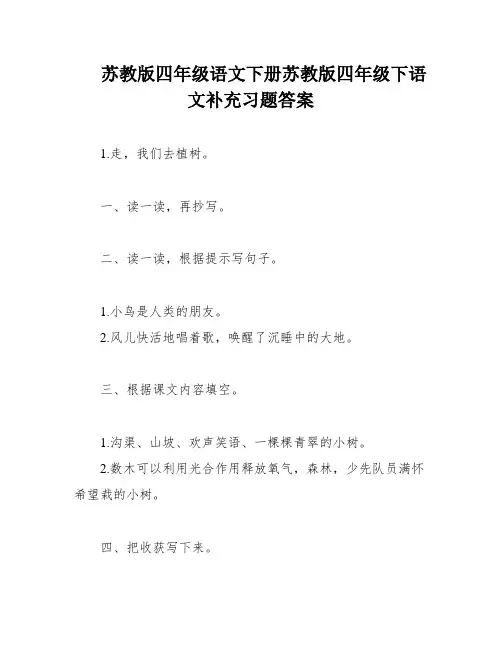 苏教版四年级语文下册苏教版四年级下语文补充习题答案

1.走，我们去植树。

一、读一读，再抄写。

二、读一读，根据提示写句子。

1.小鸟是人类的朋友。
2.风儿快活地唱着歌，唤醒了沉睡中的大地。

三、根据课文内容填空。

1.沟渠、山坡、欢声笑语、一棵棵青翠的小树。
2.数木可以利用光合作用释放氧气，森林，少先队员满怀希望栽的小树。

四、把收获写下来。